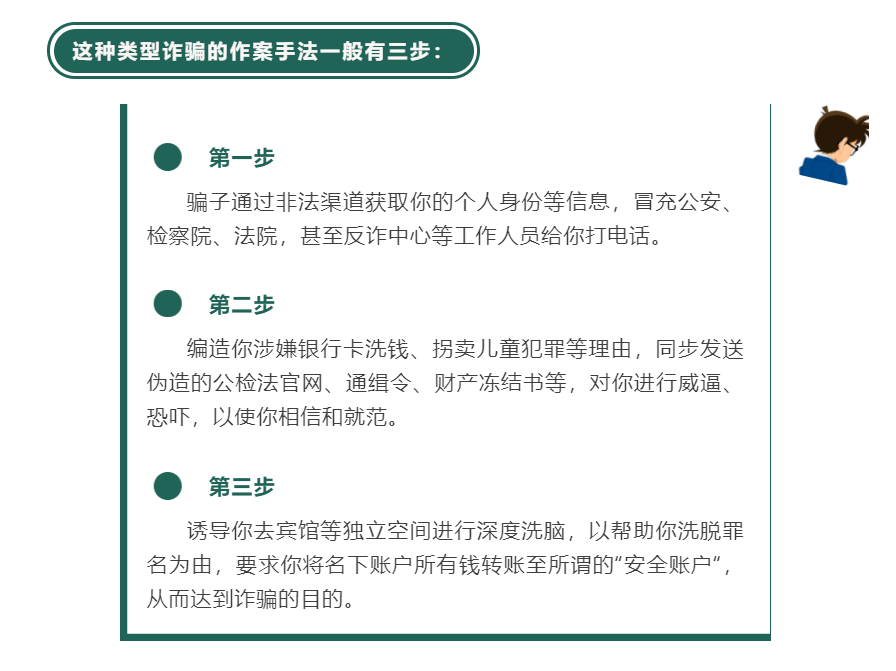 这种类型诈骗的作案手法一般有三步：

第一步

骗子通过非法渠道获取你的个人身份等信息，冒充公安、检察院、法院，甚至反诈中心等工作人员给你打电话。

第二步

编造你涉嫌银行卡洗钱、拐卖儿童犯罪等理由，同步发送伪造的公检法官网、通缉令、财产冻结书等，对你进行威逼、恐吓，以使你相信和就范。

第三步

诱导你去宾馆等独立空间进行深度洗脑，以帮助你洗脱罪名为由，要求你将名下账户所有钱转账至所谓的“安全账户”，从而达到诈骗的目的。